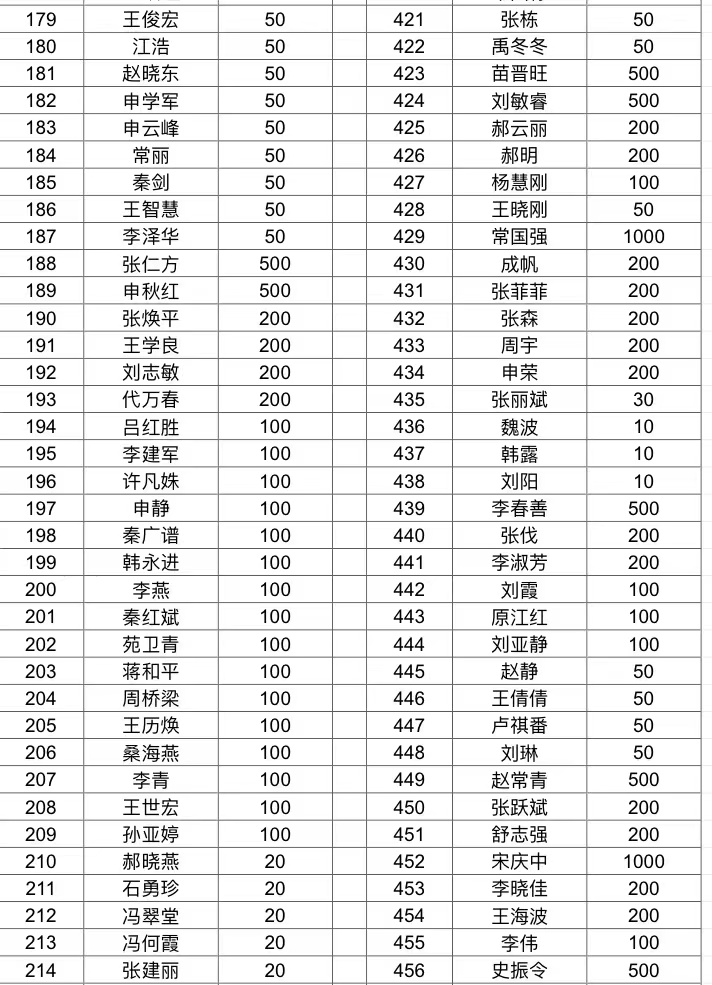 | 179 | 王俊宏 | 50 | 421 | 张栋 | 50 |
|---|---|---|---|---|---|
| 180 | 江浩 | 50 | 422 | 禹冬冬 | 50 |
| 181 | 赵晓东 | 50 | 423 | 苗晋旺 | 500 |
| 182 | 申学军 | 50 | 424 | 刘敏睿 | 500 |
| 183 | 申云峰 | 50 | 425 | 郝云丽 | 200 |
| 184 | 常丽 | 50 | 426 | 郝明 | 200 |
| 185 | 秦剑 | 50 | 427 | 杨慧刚 | 100 |
| 186 | 王智慧 | 50 | 428 | 王晓刚 | 50 |
| 187 | 李泽华 | 50 | 429 | 常国强 | 1000 |
| 188 | 张仁方 | 500 | 430 | 成帆 | 200 |
| 189 | 申秋红 | 500 | 431 | 张菲菲 | 200 |
| 190 | 张焕平 | 200 | 432 | 张森 | 200 |
| 191 | 王学良 | 200 | 433 | 周宇 | 200 |
| 192 | 刘志敏 | 200 | 434 | 申荣 | 200 |
| 193 | 代万春 | 200 | 435 | 张丽斌 | 30 |
| 194 | 吕红胜 | 100 | 436 | 魏波 | 10 |
| 195 | 李建军 | 100 | 437 | 韩露 | 10 |
| 196 | 许凡姝 | 100 | 438 | 刘阳 | 10 |
| 197 | 申静 | 100 | 439 | 李春善 | 500 |
| 198 | 秦广谱 | 100 | 440 | 张伐 | 200 |
| 199 | 韩永进 | 100 | 441 | 李淑芳 | 200 |
| 200 | 李燕 | 100 | 442 | 刘霞 | 100 |
| 201 | 秦红斌 | 100 | 443 | 原江红 | 100 |
| 202 | 苑卫青 | 100 | 444 | 刘亚静 | 100 |
| 203 | 蒋和平 | 100 | 445 | 赵静 | 50 |
| 204 | 周桥梁 | 100 | 446 | 王倩倩 | 50 |
| 205 | 王历焕 | 100 | 447 | 卢祺番 | 50 |
| 206 | 桑海燕 | 100 | 448 | 刘琳 | 50 |
| 207 | 李青 | 100 | 449 | 赵常青 | 500 |
| 208 | 王世宏 | 100 | 450 | 张跃斌 | 200 |
| 209 | 孙亚婷 | 100 | 451 | 舒志强 | 200 |
| 210 | 郝晓燕 | 20 | 452 | 宋庆中 | 1000 |
| 211 | 石勇珍 | 20 | 453 | 李晓佳 | 200 |
| 212 | 冯翠堂 | 20 | 454 | 王海波 | 200 |
| 213 | 冯何霞 | 20 | 455 | 李伟 | 100 |
| 214 | 张建丽 | 20 | 456 | 史振令 | 500 |